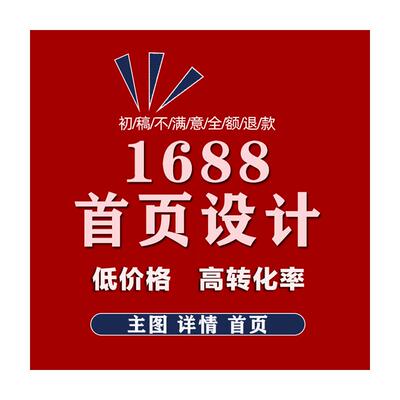 初/稿/不/满/意/全/额/退/款

1688

首页设计

低价格　高转化率

主图 详情 首页